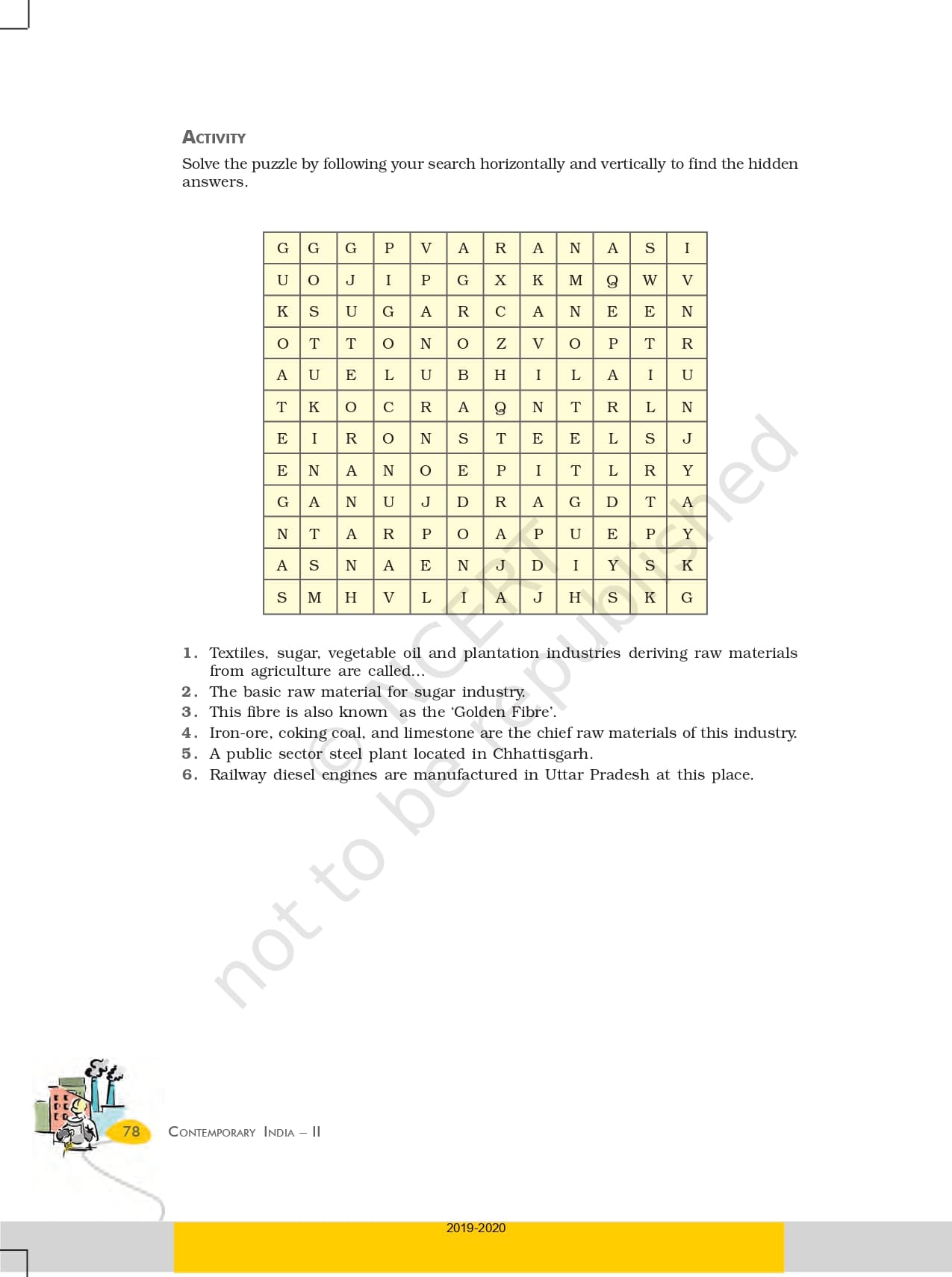 ACTIVITY

Solve the puzzle by following your search horizontally and vertically to find the hidden answers.

| G | G | G | P | V | A | R | A | N | A | S | I |
|---|---|---|---|---|---|---|---|---|---|---|---|
| U | O | J | I | P | G | X | K | M | Q | W | V |
| K | S | U | G | A | R | C | A | N | E | E | N |
| O | T | T | O | N | O | Z | V | O | P | T | R |
| A | U | E | L | U | B | H | I | L | A | I | U |
| T | K | O | C | R | A | Q | N | T | R | L | N |
| E | I | R | O | N | S | T | E | E | L | S | J |
| E | N | A | N | O | E | P | I | T | L | R | Y |
| G | A | N | U | J | D | R | A | G | D | T | A |
| N | T | A | R | P | O | A | P | U | E | P | Y |
| A | S | N | A | E | N | J | D | I | Y | S | K |
| S | M | H | V | L | I | A | J | H | S | K | G |

1. Textiles, sugar, vegetable oil and plantation industries deriving raw materials from agriculture are called...
2. The basic raw material for sugar industry.
3. This fibre is also known as the 'Golden Fibre'.
4. Iron-ore, coking coal, and limestone are the chief raw materials of this industry.
5. A public sector steel plant located in Chhattisgarh.
6. Railway diesel engines are manufactured in Uttar Pradesh at this place.

© NCERT not to be republished

78 CONTEMPORARY INDIA – II

2019-2020